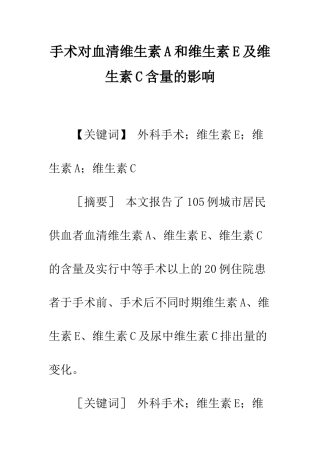 手术对血清维生素A和维生素E及维生素C含量的影响

【关键词】 外科手术；维生素E；维生素A；维生素C

［摘要］ 本文报告了105例城市居民供血者血清维生素A、维生素E、维生素C的含量及实行中等手术以上的20例住院患者于手术前、手术后不同时期维生素A、维生素E、维生素C及尿中维生素C排出量的变化。

［关键词］ 外科手术；维生素E；维